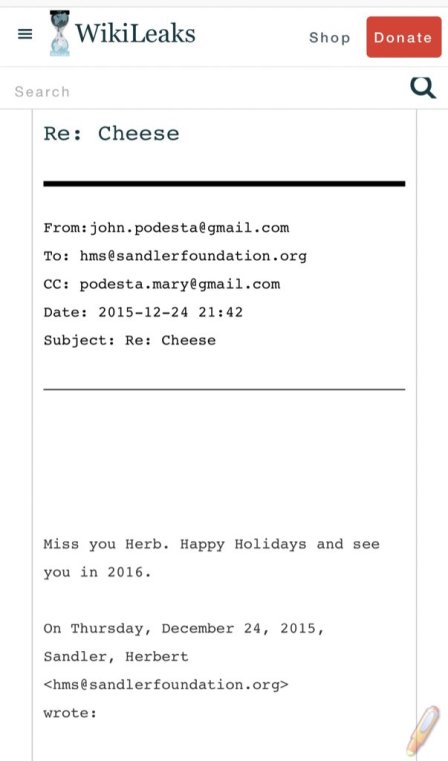 WikiLeaks

Shop

Donate

Search

Re: Cheese

From:john.podesta@gmail.com

To: hms@sandlerfoundation.org

CC: podesta.mary@gmail.com

Date: 2015-12-24 21:42

Subject: Re: Cheese

Miss you Herb. Happy Holidays and see you in 2016.

On Thursday, December 24, 2015, Sandler, Herbert <hms@sandlerfoundation.org> wrote: